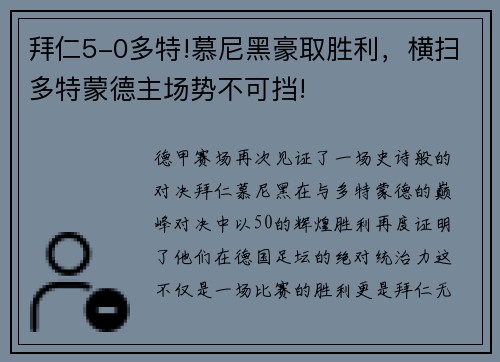 拜仁5-0多特!慕尼黑豪取胜利，横扫多特蒙德主场势不可挡!

德甲赛场再次见证了一场史诗般的对决拜仁慕尼黑在与多特蒙德的巅峰对决中以50的辉煌胜利再度证明了他们在德国足坛的绝对统治力这不仅是一场比赛的胜利更是拜仁无